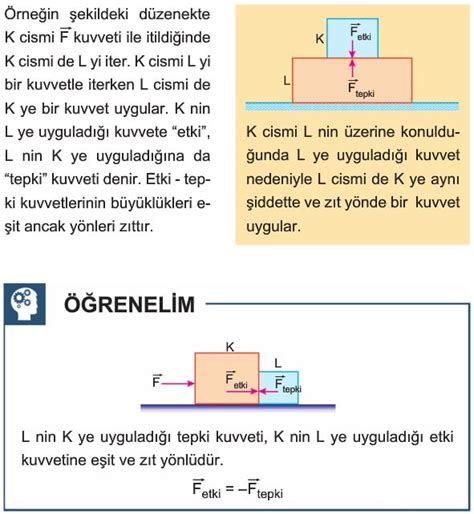 Örneğin şekildeki düzenekte K cismi $\vec{F}$ kuvveti ile itildiğinde K cismi de L yi iter. K cismi L yi bir kuvvetle iterken L cismi de K ye bir kuvvet uygular. K nin L ye uyguladığı kuvvete "etki", L nin K ye uyguladığına da "tepki" kuvveti denir. Etki - tepki kuvvetlerinin büyüklükleri eşit ancak yönleri zıttır.

K
$\vec{F}_{etki}$
L
$\vec{F}_{tepki}$

K cismi L nin üzerine konulduğunda L ye uyguladığı kuvvet nedeniyle L cismi de K ye aynı şiddette ve zıt yönde bir kuvvet uygular.

ÖĞRENELİM

K
L
$\vec{F}$
$\vec{F}_{etki}$
$\vec{F}_{tepki}$

L nin K ye uyguladığı tepki kuvveti, K nin L ye uyguladığı etki kuvvetine eşit ve zıt yönlüdür.

$\vec{F}_{etki} = -\vec{F}_{tepki}$